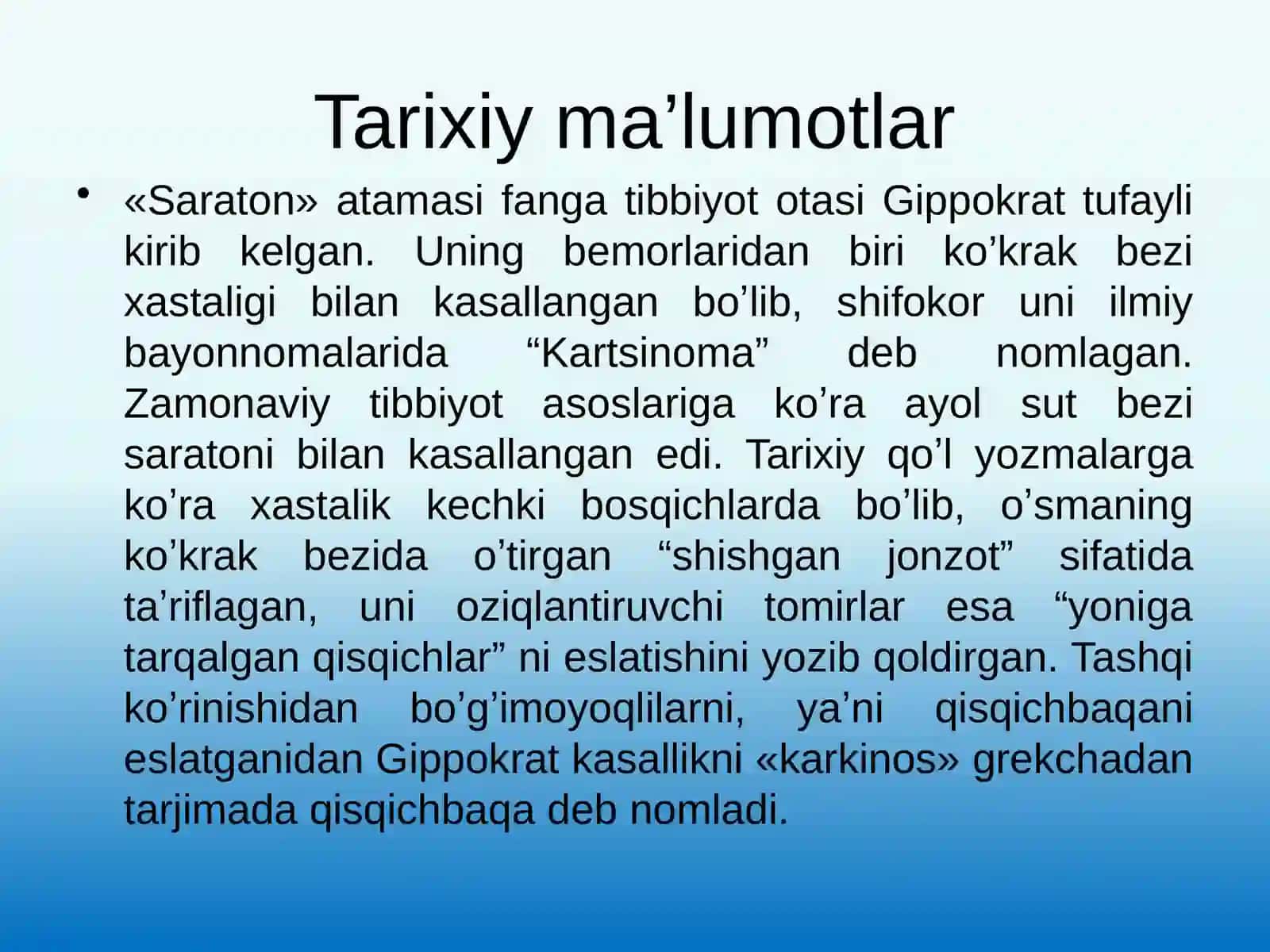 Tarixiy ma’lumotlar

• «Saraton» atamasi fanga tibbiyot otasi Gippokrat tufayli kirib kelgan. Uning bemorlaridan biri ko’krak bezi xastaligi bilan kasallangan bo’lib, shifokor uni ilmiy bayonnomalarida “Kartsinoma” deb nomlagan. Zamonaviy tibbiyot asoslariga ko’ra ayol sut bezi saratoni bilan kasallangan edi. Tarixiy qo’l yozmalarga ko’ra xastalik kechki bosqichlarda bo’lib, o’smaning ko’krak bezida o’tirgan “shishgan jonzot” sifatida ta’riflagan, uni oziqlantiruvchi tomirlar esa “yoniga tarqalgan qisqichlar” ni eslatishini yozib qoldirgan. Tashqi ko’rinishidan bo’g’imoyoqlilarni, ya’ni qisqichbaqani eslatganidan Gippokrat kasallikni «karkinos» grekchadan tarjimada qisqichbaqa deb nomladi.